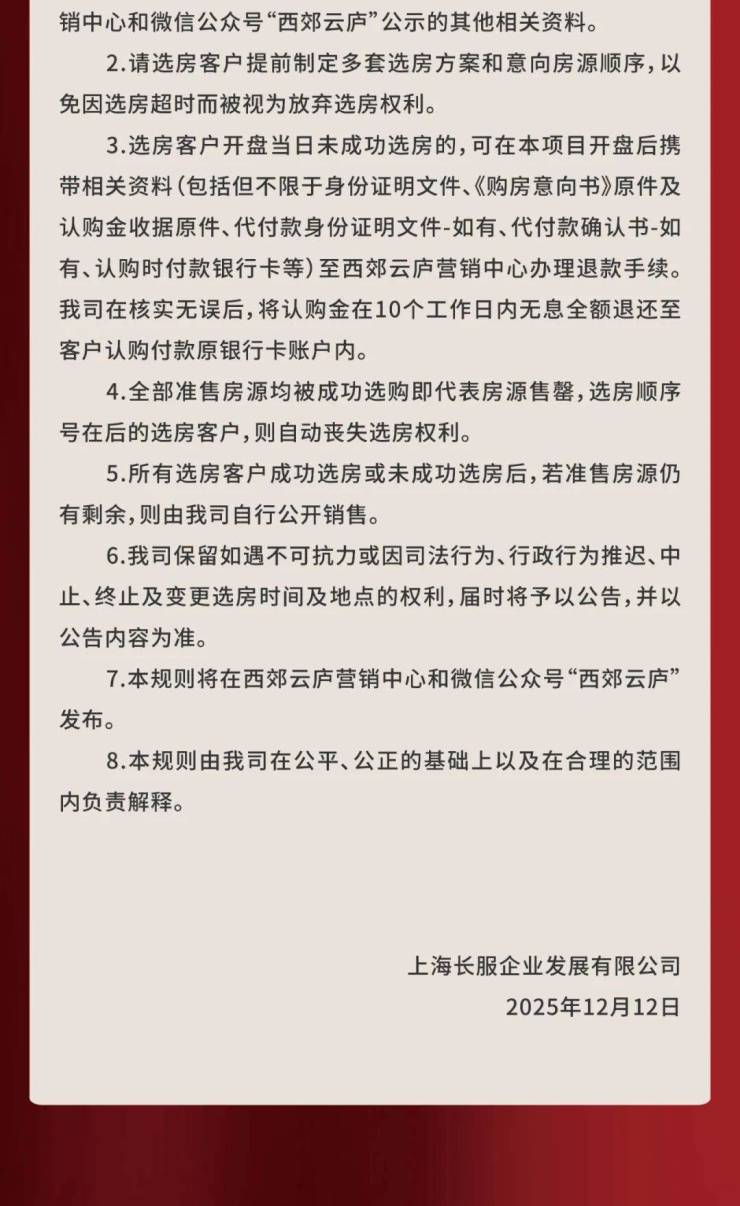 销中心和微信公众号“西郊云庐”公示的其他相关资料。

2.请选房客户提前制定多套选房方案和意向房源顺序，以免因选房超时而被视为放弃选房权利。

3.选房客户开盘当日未成功选房的，可在本项目开盘后携带相关资料（包括但不限于身份证明文件、《购房意向书》原件及认购金收据原件、代付款身份证明文件-如有、代付款确认书-如有、认购时付款银行卡等）至西郊云庐营销中心办理退款手续。我司在核实无误后，将认购金在10个工作日内无息全额退还至客户认购付款原银行卡账户内。

4.全部准售房源均被成功选购即代表房源售罄，选房顺序号在后的选房客户，则自动丧失选房权利。

5.所有选房客户成功选房或未成功选房后，若准售房源仍有剩余，则由我司自行公开销售。

6.我司保留如遇不可抗力或因司法行为、行政行为推迟、中止、终止及变更选房时间及地点的权利，届时将予以公告，并以公告内容为准。

7.本规则将在西郊云庐营销中心和微信公众号“西郊云庐”发布。

8.本规则由我司在公平、公正的基础上以及在合理的范围内负责解释。

上海长服企业发展有限公司
2025年12月12日